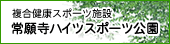 複合健康スポーツ施設
常願寺ハイツスポーツ公園